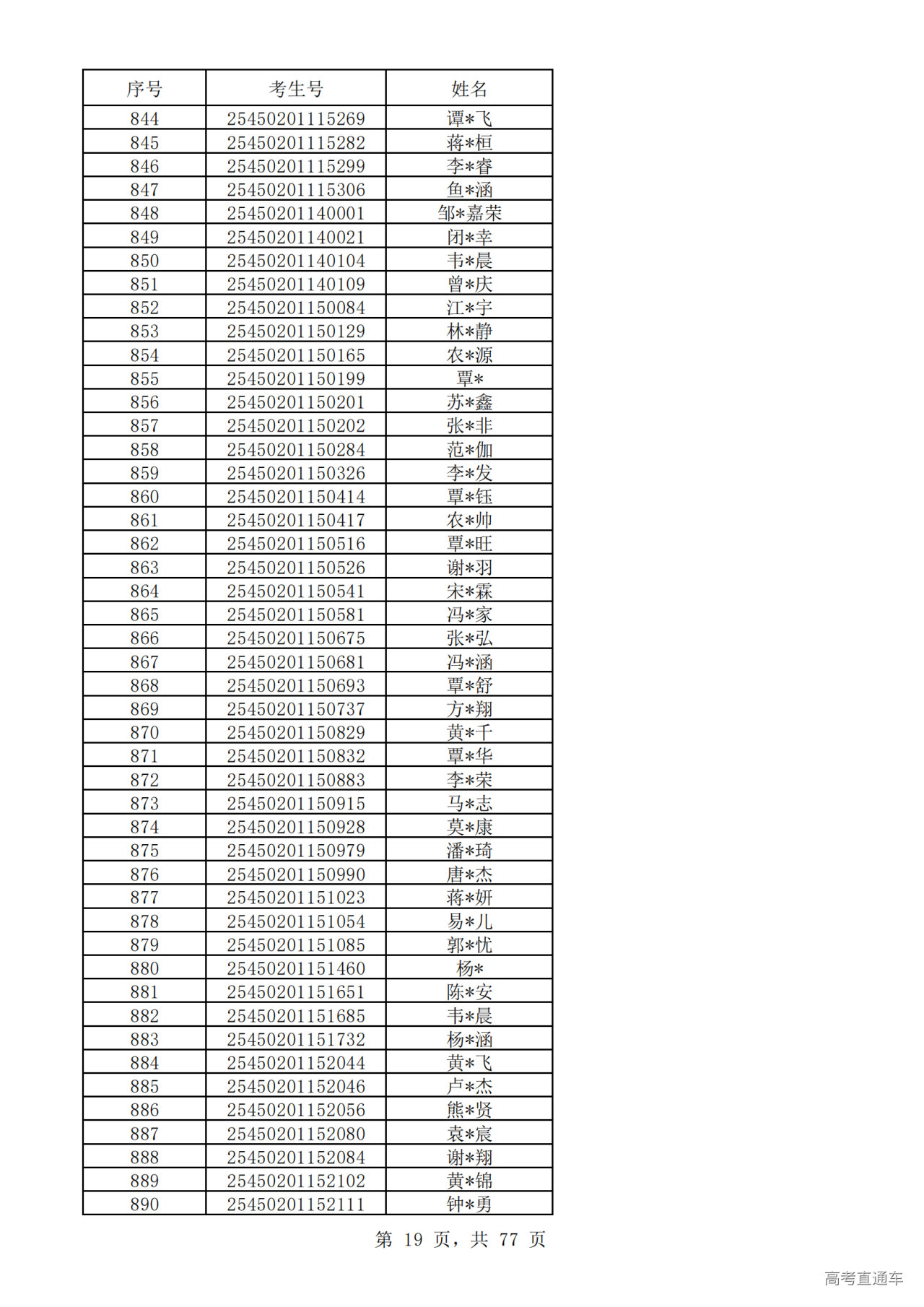 | 序号 | 考生号 | 姓名 |
|---|---|---|
| 844 | 25450201115269 | 谭*飞 |
| 845 | 25450201115282 | 蒋*桓 |
| 846 | 25450201115299 | 李*睿 |
| 847 | 25450201115306 | 鱼*涵 |
| 848 | 25450201140001 | 邹*嘉荣 |
| 849 | 25450201140021 | 闭*幸 |
| 850 | 25450201140104 | 韦*晨 |
| 851 | 25450201140109 | 曾*庆 |
| 852 | 25450201150084 | 江*宇 |
| 853 | 25450201150129 | 林*静 |
| 854 | 25450201150165 | 农*源 |
| 855 | 25450201150199 | 覃* |
| 856 | 25450201150201 | 苏*鑫 |
| 857 | 25450201150202 | 张*非 |
| 858 | 25450201150284 | 范*伽 |
| 859 | 25450201150326 | 李*发 |
| 860 | 25450201150414 | 覃*钰 |
| 861 | 25450201150417 | 农*帅 |
| 862 | 25450201150516 | 覃*旺 |
| 863 | 25450201150526 | 谢*羽 |
| 864 | 25450201150541 | 宋*霖 |
| 865 | 25450201150581 | 冯*家 |
| 866 | 25450201150675 | 张*弘 |
| 867 | 25450201150681 | 冯*涵 |
| 868 | 25450201150693 | 覃*舒 |
| 869 | 25450201150737 | 方*翔 |
| 870 | 25450201150829 | 黄*千 |
| 871 | 25450201150832 | 覃*华 |
| 872 | 25450201150883 | 李*荣 |
| 873 | 25450201150915 | 马*志 |
| 874 | 25450201150928 | 莫*康 |
| 875 | 25450201150979 | 潘*琦 |
| 876 | 25450201150990 | 唐*杰 |
| 877 | 25450201151023 | 蒋*妍 |
| 878 | 25450201151054 | 易*儿 |
| 879 | 25450201151085 | 郭*忧 |
| 880 | 25450201151460 | 杨* |
| 881 | 25450201151651 | 陈*安 |
| 882 | 25450201151685 | 韦*晨 |
| 883 | 25450201151732 | 杨*涵 |
| 884 | 25450201152044 | 黄*飞 |
| 885 | 25450201152046 | 卢*杰 |
| 886 | 25450201152056 | 熊*贤 |
| 887 | 25450201152080 | 袁*宸 |
| 888 | 25450201152084 | 谢*翔 |
| 889 | 25450201152102 | 黄*锦 |
| 890 | 25450201152111 | 钟*勇 |

第 19 页，共 77 页

高考直通车